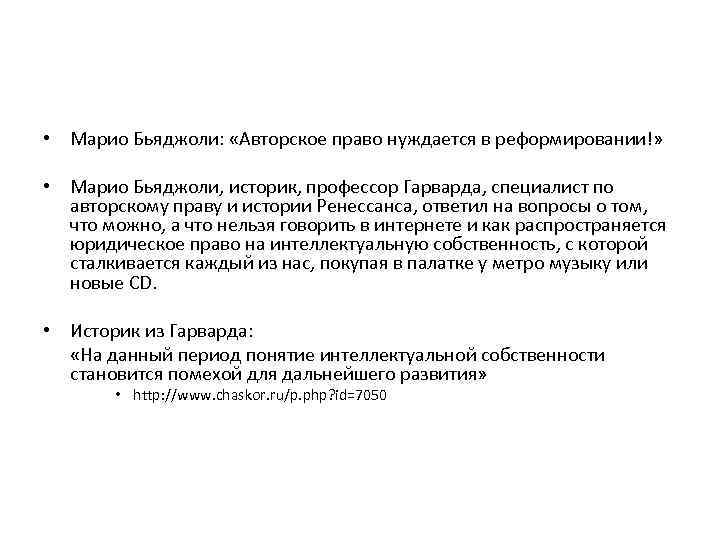 • Марио Бьяджоли: «Авторское право нуждается в реформировании!»

• Марио Бьяджоли, историк, профессор Гарварда, специалист по авторскому праву и истории Ренессанса, ответил на вопросы о том, что можно, а что нельзя говорить в интернете и как распространяется юридическое право на интеллектуальную собственность, с которой сталкивается каждый из нас, покупая в палатке у метро музыку или новые CD.

• Историк из Гарварда:
«На данный период понятие интеллектуальной собственности становится помехой для дальнейшего развития»
  • http://www.chaskor.ru/p.php?id=7050